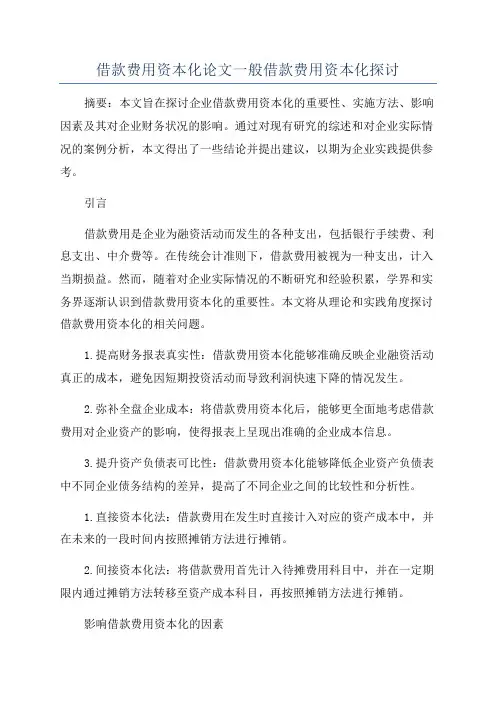 借款费用资本化论文一般借款费用资本化探讨

摘要：本文旨在探讨企业借款费用资本化的重要性、实施方法、影响因素及其对企业财务状况的影响。通过对现有研究的综述和对企业实际情况的案例分析，本文得出了一些结论并提出建议，以期为企业实践提供参考。

引言

借款费用是企业为融资活动而发生的各种支出，包括银行手续费、利息支出、中介费等。在传统会计准则下，借款费用被视为一种支出，计入当期损益。然而，随着对企业实际情况的不断研究和经验积累，学界和实务界逐渐认识到借款费用资本化的重要性。本文将从理论和实践角度探讨借款费用资本化的相关问题。

1.提高财务报表真实性：借款费用资本化能够准确反映企业融资活动真正的成本，避免因短期投资活动而导致利润快速下降的情况发生。

2.弥补全盘企业成本：将借款费用资本化后，能够更全面地考虑借款费用对企业资产的影响，使得报表上呈现出准确的企业成本信息。

3.提升资产负债表可比性：借款费用资本化能够降低企业资产负债表中不同企业债务结构的差异，提高了不同企业之间的比较性和分析性。

1.直接资本化法：借款费用在发生时直接计入对应的资产成本中，并在未来的一段时间内按照摊销方法进行摊销。

2.间接资本化法：将借款费用首先计入待摊费用科目中，并在一定期限内通过摊销方法转移至资产成本科目，再按照摊销方法进行摊销。

影响借款费用资本化的因素